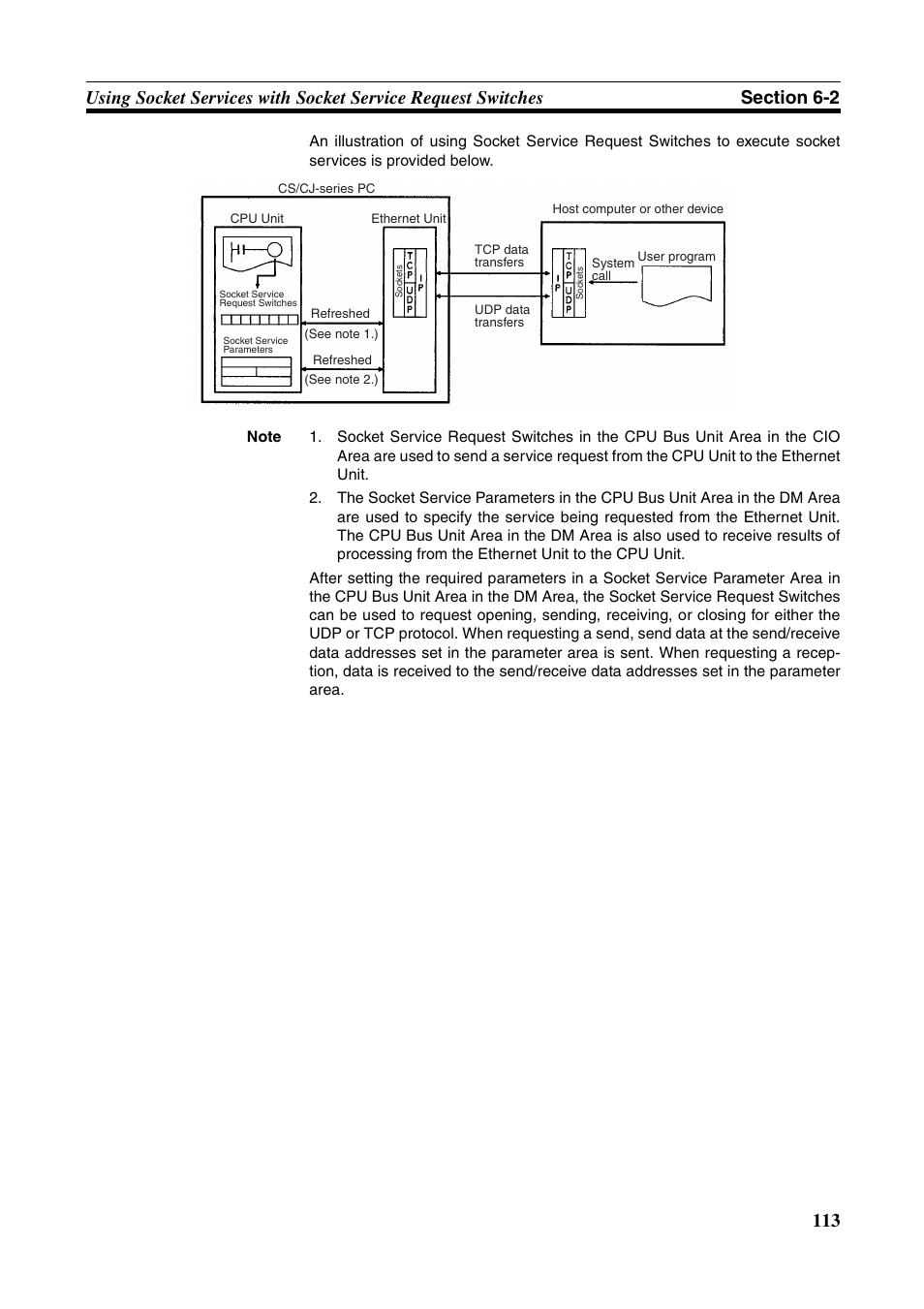 Using Socket Services with Socket Service Request Switches

Section 6-2

An illustration of using Socket Service Request Switches to execute socket services is provided below.

CS/CJ-series PC

CPU Unit

Ethernet Unit

Socket Service Request Switches

Socket Service Parameters

Refreshed

(See note 1.)

Refreshed

(See note 2.)

Sockets

TCP

UDP

IP

TCP data transfers

UDP data transfers

Host computer or other device

IP

TCP

UDP

Sockets

System call

User program

Note 1. Socket Service Request Switches in the CPU Bus Unit Area in the CIO Area are used to send a service request from the CPU Unit to the Ethernet Unit.

2. The Socket Service Parameters in the CPU Bus Unit Area in the DM Area are used to specify the service being requested from the Ethernet Unit. The CPU Bus Unit Area in the DM Area is also used to receive results of processing from the Ethernet Unit to the CPU Unit.

After setting the required parameters in a Socket Service Parameter Area in the CPU Bus Unit Area in the DM Area, the Socket Service Request Switches can be used to request opening, sending, receiving, or closing for either the UDP or TCP protocol. When requesting a send, send data at the send/receive data addresses set in the parameter area is sent. When requesting a reception, data is received to the send/receive data addresses set in the parameter area.

113